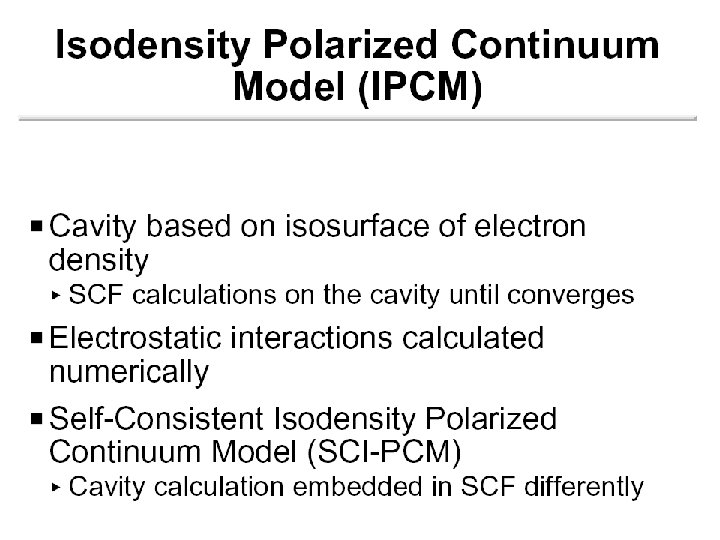 Isodensity Polarized Continuum Model (IPCM)

▪ Cavity based on isosurface of electron density
 ▸ SCF calculations on the cavity until converges
▪ Electrostatic interactions calculated numerically
▪ Self-Consistent Isodensity Polarized Continuum Model (SCI-PCM)
 ▸ Cavity calculation embedded in SCF differently